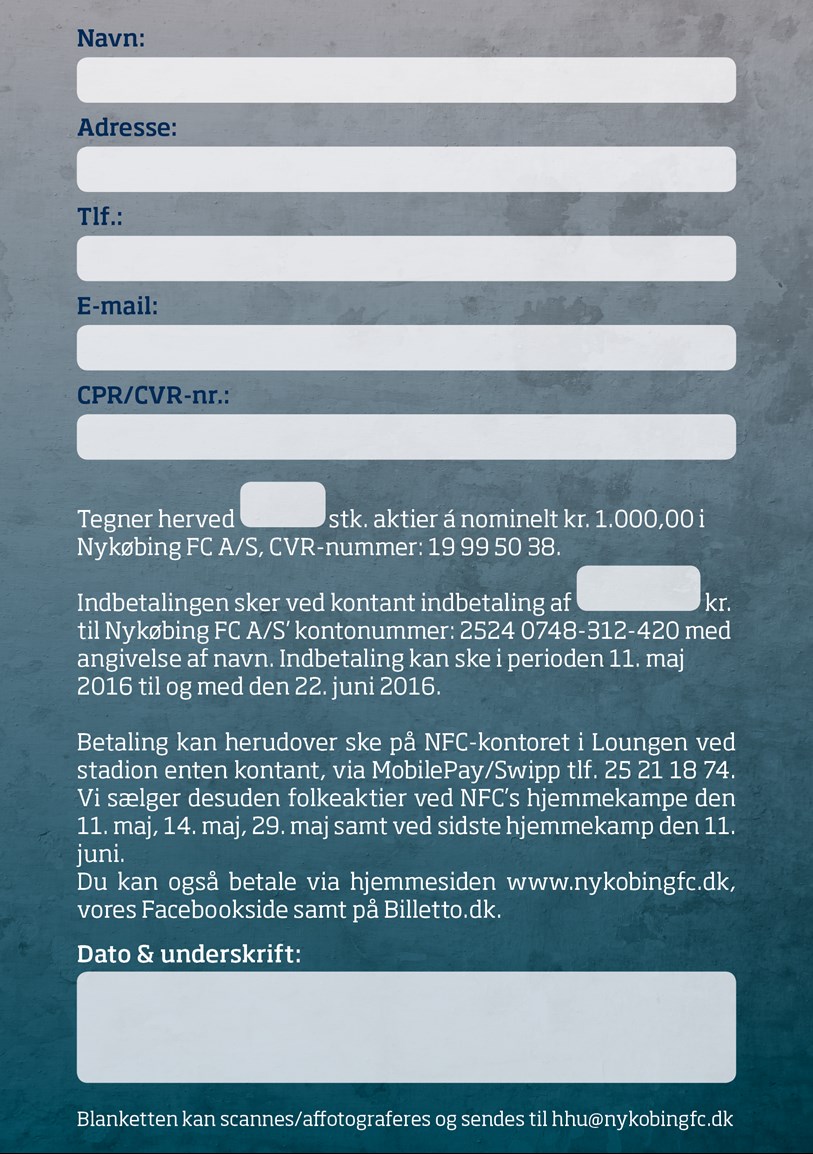 Navn:

Adresse:

Tlf.:

E-mail:

CPR/CVR-nr.:

Tegner herved stk. aktier á nominelt kr. 1.000,00 i Nykøbing FC A/S, CVR-nummer: 19 99 50 38.

Indbetalingen sker ved kontant indbetaling af kr. til Nykøbing FC A/S' kontonummer: 2524 0748-312-420 med angivelse af navn. Indbetaling kan ske i perioden 11. maj 2016 til og med den 22. juni 2016.

Betaling kan herudover ske på NFC-kontoret i Loungen ved stadion enten kontant, via MobilePay/Swipp tlf. 25 21 18 74. Vi sælger desuden folkeaktier ved NFC's hjemmekampe den 11. maj, 14. maj, 29. maj samt ved sidste hjemmekamp den 11. juni.
Du kan også betale via hjemmesiden www.nykobingfc.dk, vores Facebookside samt på Billetto.dk.

Dato & underskrift:

Blanketten kan scannes/affotograferes og sendes til hhu@nykobingfc.dk